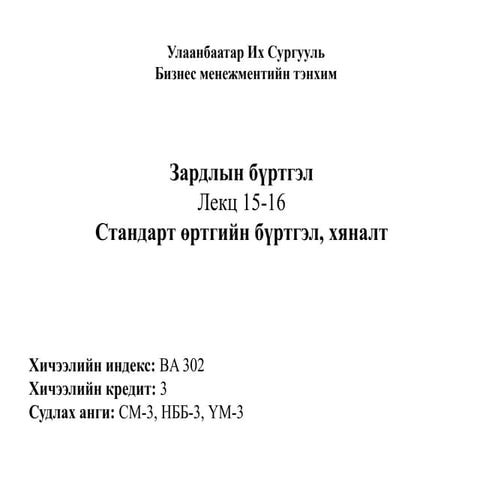 Улаанбаатар Их Сургууль
Бизнес менежментийн тэнхим

Зардлын бүртгэл
Лекц 15-16
Стандарт өртгийн бүртгэл, хяналт

Хичээлийн индекс: BA 302
Хичээлийн кредит: 3
Судлах анги: СМ-3, НББ-3, ҮМ-3